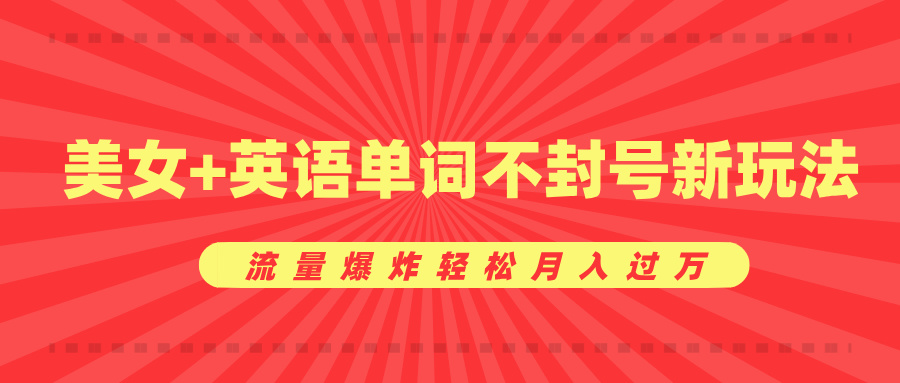 美女+英语单词不封号新玩法

流量爆炸轻松月入过万